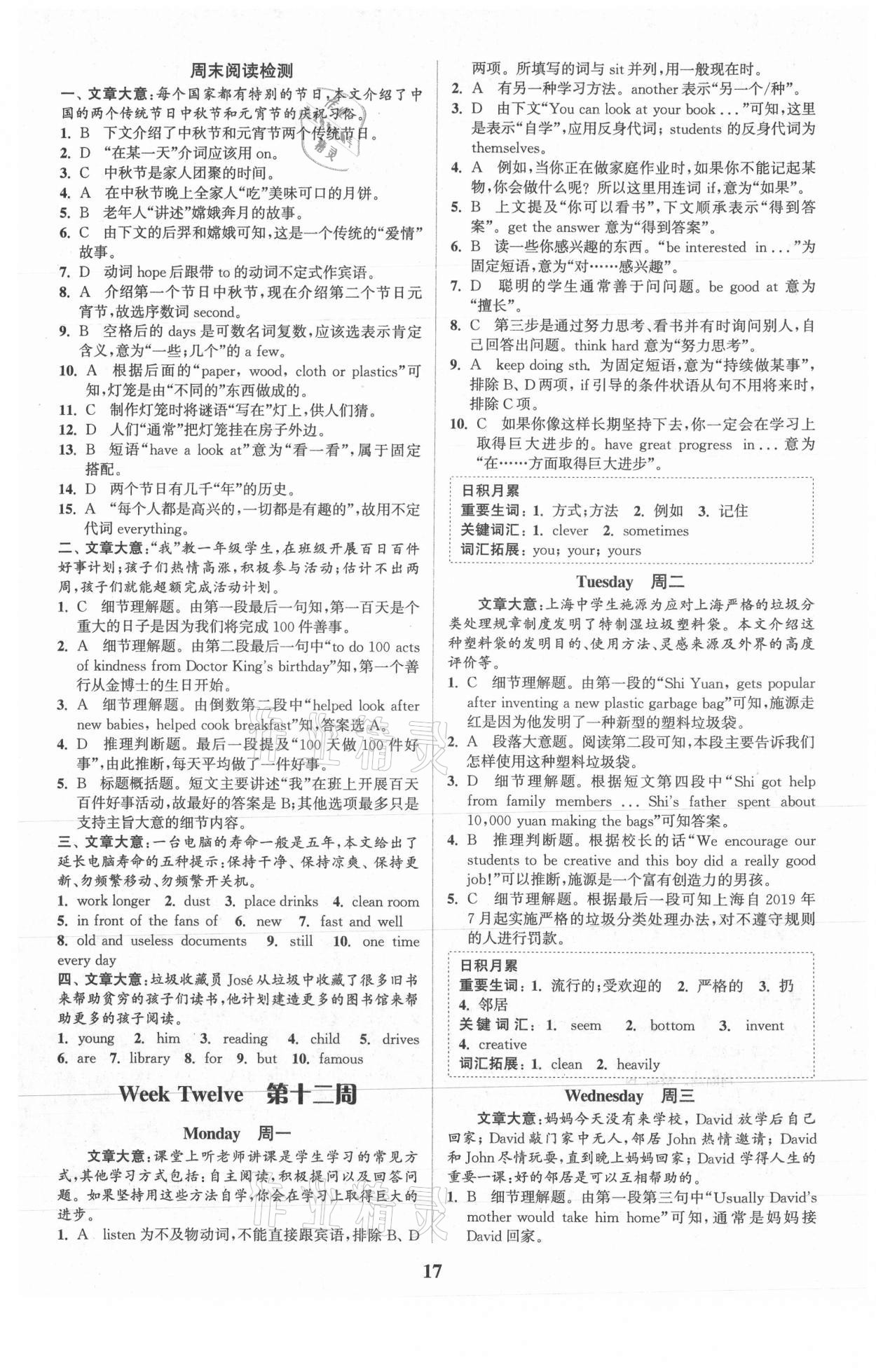 周末阅读检测

一、文章大意：每个国家都有特别的节日，本文介绍了中国的两个传统节日中秋节和元宵节的庆祝习俗。

1. B 下文介绍了中秋节和元宵节两个传统节日。
2. D “在某一天”介词应该用 on。
3. C 中秋节是家人团聚的时间。
4. A 在中秋节晚上全家人“吃”美味可口的月饼。
5. B 老年人“讲述”嫦娥奔月的故事。
6. C 由下文的后羿和嫦娥可知，这是一个传统的“爱情”故事。
7. D 动词 hope 后跟带 to 的动词不定式作宾语。
8. A 介绍第一个节日中秋节，现在介绍第二个节日元宵节，故选序数词 second。
9. B 空格后的 days 是可数名词复数，应该选表示肯定含义，意为“一些；几个”的 a few。
10. A 根据后面的“paper, wood, cloth or plastics”可知，灯笼是由“不同的”东西做成的。
11. C 制作灯笼时将谜语“写在”灯上，供人们猜。
12. D 人们“通常”把灯笼挂在房子外边。
13. B 短语“have a look at”意为“看一看”，属于固定搭配。
14. D 两个节日有几千“年”的历史。
15. A “每个人都是高兴的，一切都是有趣的”，故用不定代词 everything。

二、文章大意：“我”教一年级学生，在班级开展百日百件好事计划；孩子们热情高涨，积极参与活动；估计不出两周，孩子们就能超额完成活动计划。

1. C 细节理解题。由第一段最后一句知，第一百天是个重大的日子是因为我们将完成 100 件善事。
2. A 细节理解题。由第二段最后一句中“to do 100 acts of kindness from Doctor King's birthday”知，第一个善行从金博士的生日开始。
3. A 细节理解题。由倒数第二段中“helped look after new babies, helped cook breakfast”知，答案选 A。
4. D 推理判断题。最后一段提及“100 天做 100 件好事”，由此推断，每天平均做了一件好事。
5. B 标题概括题。短文主要讲述“我”在班上开展百天百件好事活动，故最好的答案是 B；其他选项最多只是支持主旨大意的细节内容。

三、文章大意：一台电脑的寿命一般是五年，本文给出了延长电脑寿命的五种提示：保持干净、保持凉爽、保持更新、勿频繁移动、勿频繁开关机。

1. work longer 2. dust 3. place drinks 4. clean room 5. in front of the fans of 6. new 7. fast and well 8. old and useless documents 9. still 10. one time every day

四、文章大意：垃圾收藏员 José 从垃圾中收藏了很多旧书来帮助贫穷的孩子们读书，他计划建造更多的图书馆来帮助更多的孩子阅读。

1. young 2. him 3. reading 4. child 5. drives 6. are 7. library 8. for 9. but 10. famous

Week Twelve 第十二周

Monday 周一

文章大意：课堂上听老师讲课是学生学习的常见方式，其他学习方式包括：自主阅读，积极提问以及回答问题。如果坚持用这些方法自学，你会在学习上取得巨大的进步。

1. A listen 为不及物动词，不能直接跟宾语，排除 B、D 两项。所填写的词与 sit 并列，用一般现在时。
2. A 有另一种学习方法。another 表示“另一个/种”。
3. D 由下文“You can look at your book ...”可知，这里是表示“自学”，应用反身代词；students 的反身代词为 themselves。
4. A 例如，当你正在做家庭作业时，如果你不能记起某物，你会做什么呢？所以这里用连词 if，意为“如果”。
5. B 上文提及“你可以看书”，下文顺承表示“得到答案”。get the answer 意为“得到答案”。
6. B 读一些你感兴趣的东西。“be interested in ...”为固定短语，意为“对……感兴趣”。
7. D 聪明的学生通常善于问问题。be good at 意为“擅长”。
8. C 第三步是通过努力思考、看书并有时询问别人，自己回答出问题。think hard 意为“努力思考”。
9. A keep doing sth. 为固定短语，意为“持续做某事”，排除 B、D 两项，if 引导的条件状语从句不用将来时，排除 C 项。
10. C 如果你像这样长期坚持下去，你一定会在学习上取得巨大进步的。have great progress in ... 意为“在……方面取得巨大进步”。

日积月累
重要生词：1. 方式；方法 2. 例如 3. 记住
关键词汇：1. clever 2. sometimes
词汇拓展：you; your; yours

Tuesday 周二

文章大意：上海中学生施源为应对上海严格的垃圾分类处理规章制度发明了特制湿垃圾塑料袋。本文介绍这种塑料袋的发明目的、使用方法、灵感来源及外界的高度评价等。

1. C 细节理解题。由第一段的“Shi Yuan, gets popular after inventing a new plastic garbage bag”可知，施源走红是因为他发明了一种新型的塑料垃圾袋。
2. A 段落大意题。阅读第二段可知，本段主要告诉我们怎样使用这种塑料垃圾袋。
3. D 细节理解题。根据短文第四段中“Shi got help from family members ... Shi's father spent about 10,000 yuan making the bags”可知答案。
4. B 推理判断题。根据校长的话“We encourage our students to be creative and this boy did a really good job!”可以推断，施源是一个富有创造力的男孩。
5. C 细节理解题。根据最后一段可知上海自 2019 年 7 月起实施严格的垃圾分类处理办法，对不遵守规则的人进行罚款。

日积月累
重要生词：1. 流行的；受欢迎的 2. 严格的 3. 扔 4. 邻居
关键词汇：1. seem 2. bottom 3. invent 4. creative
词汇拓展：1. clean 2. heavily

Wednesday 周三

文章大意：妈妈今天没有来学校，David 放学后自己回家；David 敲门家中无人，邻居 John 热情邀请；David 和 John 尽情玩耍，直到晚上妈妈回家；David 学得人生的重要一课：好的邻居是可以互相帮助的。

1. B 细节理解题。由第一段第三句中“Usually David's mother would take him home”可知，通常是妈妈接 David 回家。

17